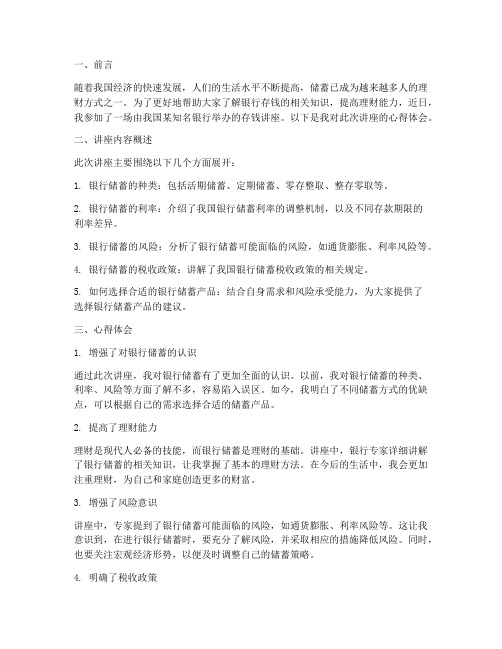 一、前言

随着我国经济的快速发展，人们的生活水平不断提高，储蓄已成为越来越多人的理财方式之一。为了更好地帮助大家了解银行存钱的相关知识，提高理财能力，近日，我参加了一场由我国某知名银行举办的存钱讲座。以下是我对此次讲座的心得体会。

二、讲座内容概述

此次讲座主要围绕以下几个方面展开：

1. 银行储蓄的种类：包括活期储蓄、定期储蓄、零存整取、整存零取等。

2. 银行储蓄的利率：介绍了我国银行储蓄利率的调整机制，以及不同存款期限的利率差异。

3. 银行储蓄的风险：分析了银行储蓄可能面临的风险，如通货膨胀、利率风险等。

4. 银行储蓄的税收政策：讲解了我国银行储蓄税收政策的相关规定。

5. 如何选择合适的银行储蓄产品：结合自身需求和风险承受能力，为大家提供了选择银行储蓄产品的建议。

三、心得体会

1. 增强了对银行储蓄的认识

通过此次讲座，我对银行储蓄有了更加全面的认识。以前，我对银行储蓄的种类、利率、风险等方面了解不多，容易陷入误区。如今，我明白了不同储蓄方式的优缺点，可以根据自己的需求选择合适的储蓄产品。

2. 提高了理财能力

理财是现代人必备的技能，而银行储蓄是理财的基础。讲座中，银行专家详细讲解了银行储蓄的相关知识，让我掌握了基本的理财方法。在今后的生活中，我会更加注重理财，为自己和家庭创造更多的财富。

3. 增强了风险意识

讲座中，专家提到了银行储蓄可能面临的风险，如通货膨胀、利率风险等。这让我意识到，在进行银行储蓄时，要充分了解风险，并采取相应的措施降低风险。同时，也要关注宏观经济形势，以便及时调整自己的储蓄策略。

4. 明确了税收政策